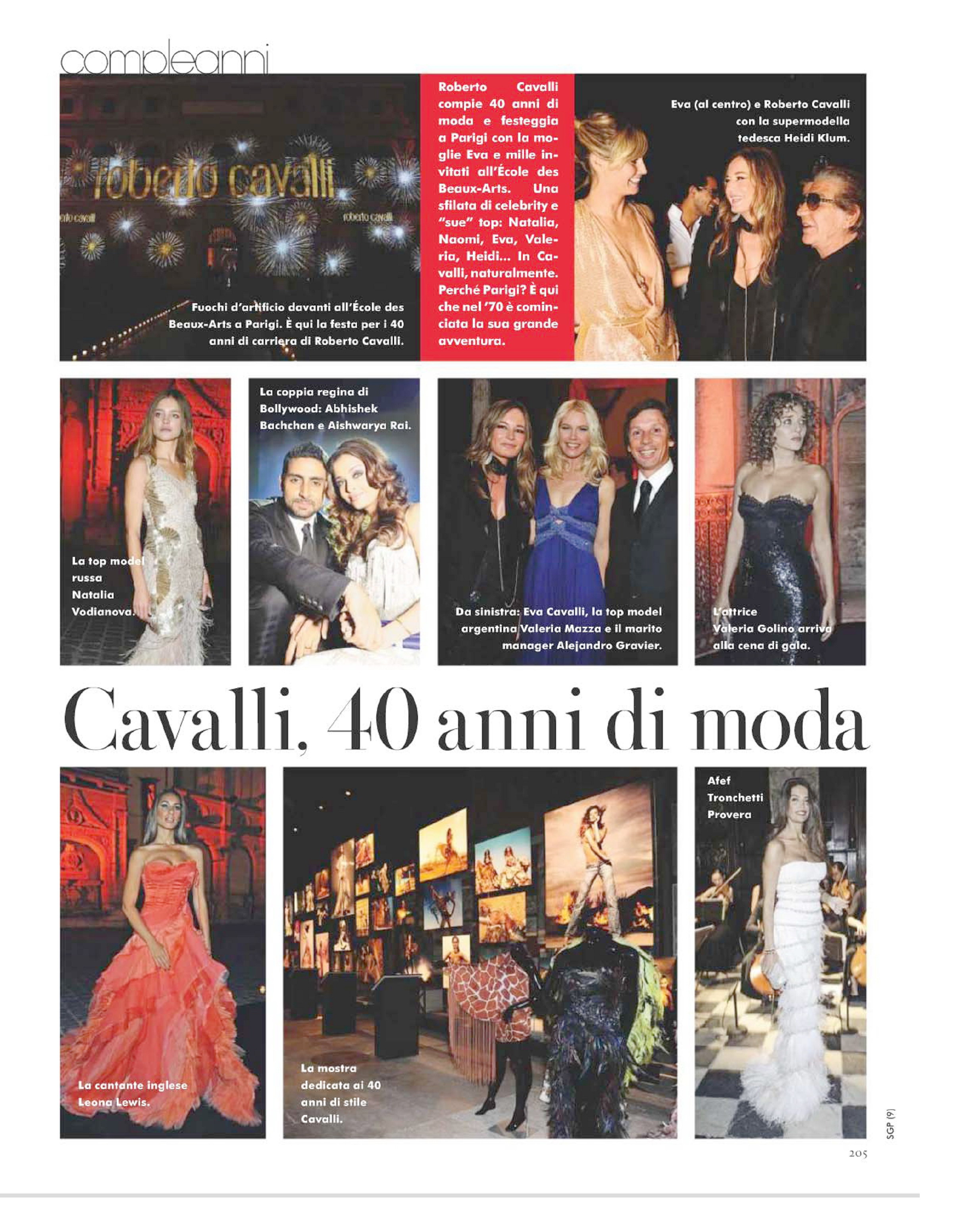 compleanni

roberto cavalli

roberto cavalli

roberto cavalli

Fuochi d'artificio davanti all'École des Beaux-Arts a Parigi. È qui la festa per i 40 anni di carriera di Roberto Cavalli.

Roberto Cavalli compie 40 anni di moda e festeggia a Parigi con la moglie Eva e mille invitati all'École des Beaux-Arts. Una sfilata di celebrity e "sue" top: Natalia, Naomi, Eva, Valeria, Heidi... In Cavalli, naturalmente. Perché Parigi? È qui che nel '70 è cominciata la sua grande avventura.

Eva (al centro) e Roberto Cavalli con la supermodella tedesca Heidi Klum.

La top model russa Natalia Vodianova.

La coppia regina di Bollywood: Abhishek Bachchan e Aishwarya Rai.

Da sinistra: Eva Cavalli, la top model argentina Valeria Mazza e il marito manager Alejandro Gravier.

L'attrice Valeria Golino arriva alla cena di gala.

Cavalli, 40 anni di moda

La cantante inglese Leona Lewis.

La mostra dedicata ai 40 anni di stile Cavalli.

Afef Tronchetti Provera

SGP (9)

205